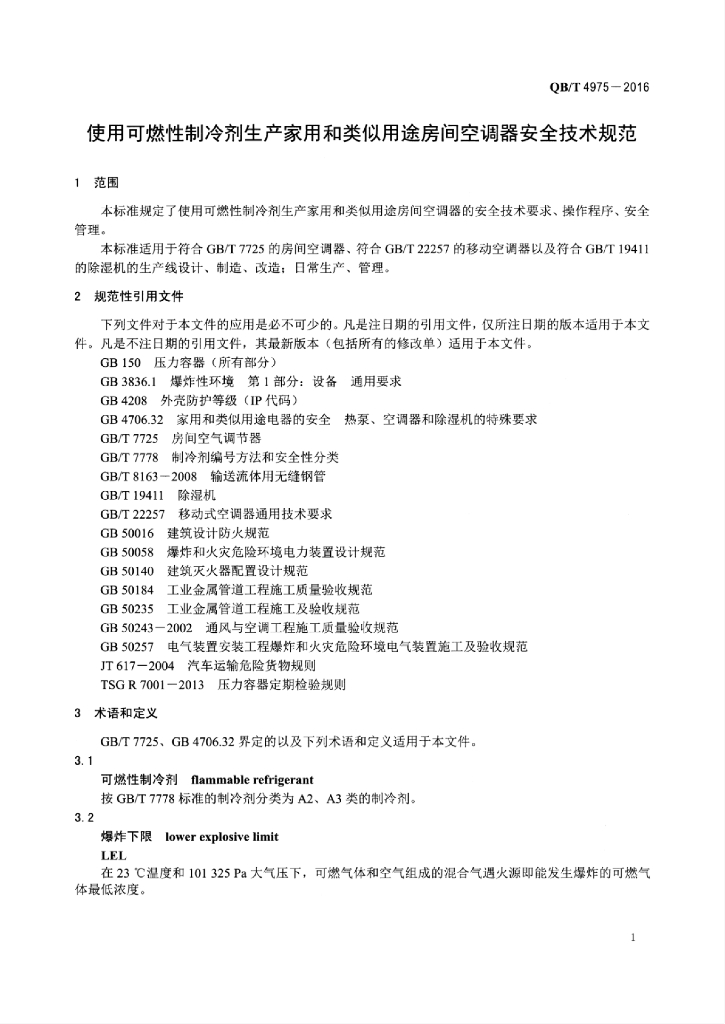 QB/T 4975－2016

使用可燃性制冷剂生产家用和类似用途房间空调器安全技术规范

1 范围

本标准规定了使用可燃性制冷剂生产家用和类似用途房间空调器的安全技术要求、操作程序、安全管理。

本标准适用于符合 GB/T 7725 的房间空调器、符合 GB/T 22257 的移动空调器以及符合 GB/T 19411 的除湿机的生产线设计、制造、改造；日常生产、管理。

2 规范性引用文件

下列文件对于本文件的应用是必不可少的。凡是注日期的引用文件，仅所注日期的版本适用于本文件。凡是不注日期的引用文件，其最新版本（包括所有的修改单）适用于本文件。

GB 150 压力容器（所有部分）
GB 3836.1 爆炸性环境 第 1 部分：设备 通用要求
GB 4208 外壳防护等级（IP 代码）
GB 4706.32 家用和类似用途电器的安全 热泵、空调器和除湿机的特殊要求
GB/T 7725 房间空气调节器
GB/T 7778 制冷剂编号方法和安全性分类
GB/T 8163－2008 输送流体用无缝钢管
GB/T 19411 除湿机
GB/T 22257 移动式空调器通用技术要求
GB 50016 建筑设计防火规范
GB 50058 爆炸和火灾危险环境电力装置设计规范
GB 50140 建筑灭火器配置设计规范
GB 50184 工业金属管道工程施工质量验收规范
GB 50235 工业金属管道工程施工及验收规范
GB 50243－2002 通风与空调工程施工质量验收规范
GB 50257 电气装置安装工程爆炸和火灾危险环境电气装置施工及验收规范
JT 617－2004 汽车运输危险货物规则
TSG R 7001－2013 压力容器定期检验规则

3 术语和定义

GB/T 7725、GB 4706.32 界定的以及下列术语和定义适用于本文件。

3.1
可燃性制冷剂 flammable refrigerant
按 GB/T 7778 标准的制冷剂分类为 A2、A3 类的制冷剂。

3.2
爆炸下限 lower explosive limit
LEL
在 23 ℃湿度和 101 325 Pa 大气压下，可燃气体和空气组成的混合气遇火源即能发生爆炸的可燃气体最低浓度。

1